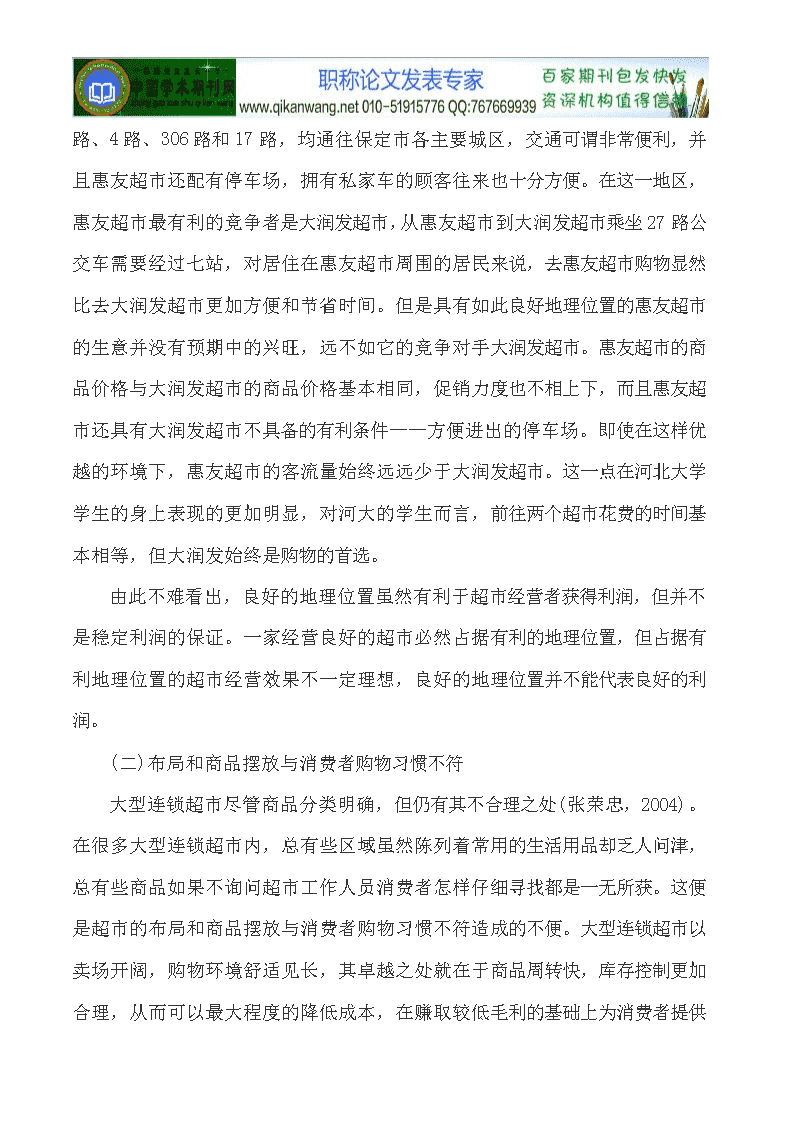 中国学术期刊网
职称论文发表专家
www.qikanwang.net 010-51915776 QQ:767669939
百家期刊包发快发
资深机构值得信赖

路、4路、306路和17路，均通往保定市各主要城区，交通可谓非常便利，并且惠友超市还配有停车场，拥有私家车的顾客往来也十分方便。在这一地区，惠友超市最有利的竞争者是大润发超市，从惠友超市到大润发超市乘坐27路公交车需要经过七站，对居住在惠友超市周围的居民来说，去惠友超市购物显然比去大润发超市更加方便和节省时间。但是具有如此良好地理位置的惠友超市的生意并没有预期中的兴旺，远不如它的竞争对手大润发超市。惠友超市的商品价格与大润发超市的商品价格基本相同，促销力度也不相上下，而且惠友超市还具有大润发超市不具备的有利条件——方便进出的停车场。即使在这样优越的环境下，惠友超市的客流量始终远远少于大润发超市。这一点在河北大学学生的身上表现的更加明显，对河大的学生而言，前往两个超市花费的时间基本相等，但大润发始终是购物的首选。

由此不难看出，良好的地理位置虽然有利于超市经营者获得利润，但并不是稳定利润的保证。一家经营良好的超市必然占据有利的地理位置，但占据有利地理位置的超市经营效果不一定理想，良好的地理位置并不能代表良好的利润。

(二)布局和商品摆放与消费者购物习惯不符

大型连锁超市尽管商品分类明确，但仍有其不合理之处(张荣忠，2004)。在很多大型连锁超市内，总有些区域虽然陈列着常用的生活用品却乏人问津，总有些商品如果不询问超市工作人员消费者怎样仔细寻找都是一无所获。这便是超市的布局和商品摆放与消费者购物习惯不符造成的不便。大型连锁超市以卖场开阔，购物环境舒适见长，其卓越之处就在于商品周转快，库存控制更加合理，从而可以最大程度的降低成本，在赚取较低毛利的基础上为消费者提供